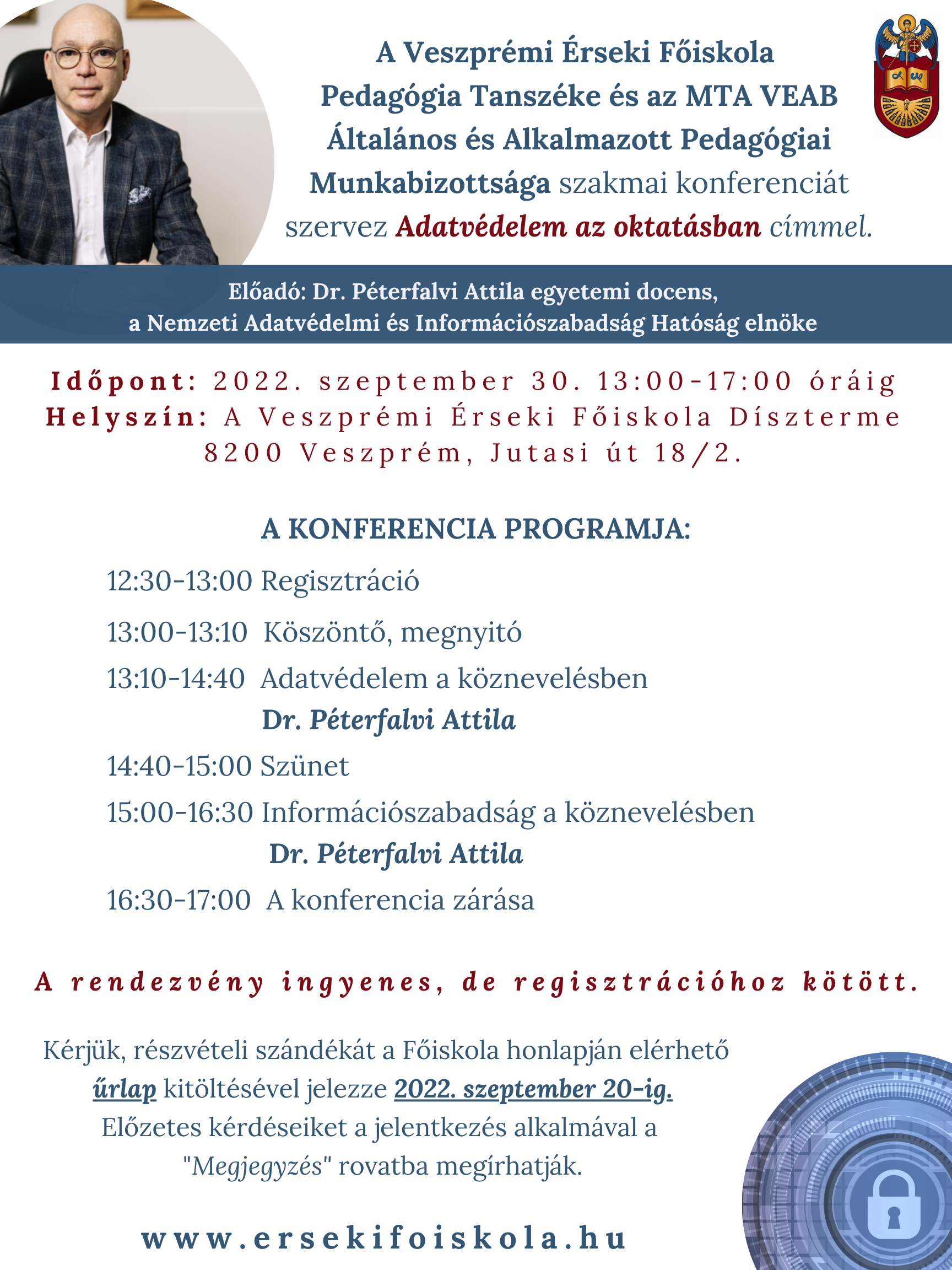 A Veszprémi Érseki Főiskola Pedagógia Tanszéke és az MTA VEAB Általános és Alkalmazott Pedagógiai Munkabizottsága szakmai konferenciát szervez Adatvédelem az oktatásban címmel.

Előadó: Dr. Péterfalvi Attila egyetemi docens, a Nemzeti Adatvédelmi és Információszabadság Hatóság elnöke

Időpont: 2022. szeptember 30. 13:00-17:00 óráig
Helyszín: A Veszprémi Érseki Főiskola Díszterme
8200 Veszprém, Jutasi út 18/2.

A KONFERENCIA PROGRAMJA:

12:30-13:00 Regisztráció

13:00-13:10 Köszöntő, megnyitó

13:10-14:40 Adatvédelem a köznevelésben
Dr. Péterfalvi Attila

14:40-15:00 Szünet

15:00-16:30 Információszabadság a köznevelésben
Dr. Péterfalvi Attila

16:30-17:00 A konferencia zárása

A rendezvény ingyenes, de regisztrációhoz kötött.

Kérjük, részvételi szándékát a Főiskola honlapján elérhető űrlap kitöltésével jelezze 2022. szeptember 20-ig. Előzetes kérdéseiket a jelentkezés alkalmával a "Megjegyzés" rovatba megírhatják.

www.ersekifoiskola.hu